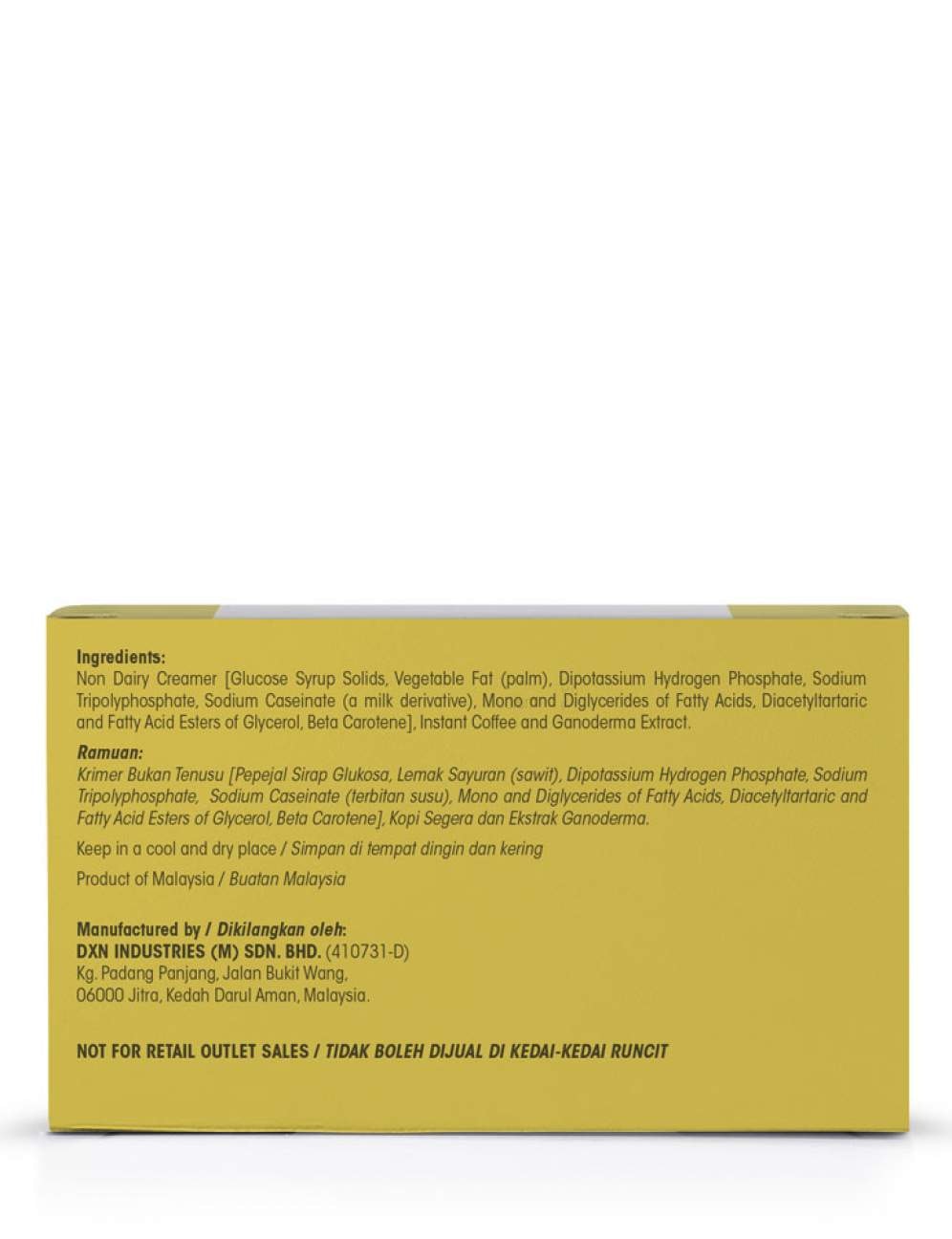 Ingredients:
Non Dairy Creamer [Glucose Syrup Solids, Vegetable Fat (palm), Dipotassium Hydrogen Phosphate, Sodium Tripolyphosphate, Sodium Caseinate (a milk derivative), Mono and Diglycerides of Fatty Acids, Diacetyltartaric and Fatty Acid Esters of Glycerol, Beta Carotene], Instant Coffee and Ganoderma Extract.

Ramuan:
Krimer Bukan Tenusu [Pepejal Sirap Glukosa, Lemak Sayuran (sawit), Dipotassium Hydrogen Phosphate, Sodium Tripolyphosphate, Sodium Caseinate (terbitan susu), Mono and Diglycerides of Fatty Acids, Diacetyltartaric and Fatty Acid Esters of Glycerol, Beta Carotene], Kopi Segera dan Ekstrak Ganoderma.

Keep in a cool and dry place / Simpan di tempat dingin dan kering

Product of Malaysia / Buatan Malaysia

Manufactured by / Dikilangkan oleh:
DXN INDUSTRIES (M) SDN. BHD. (410731-D)
Kg. Padang Panjang, Jalan Bukit Wang,
06000 Jitra, Kedah Darul Aman, Malaysia.

NOT FOR RETAIL OUTLET SALES / TIDAK BOLEH DIJUAL DI KEDAI-KEDAI RUNCIT